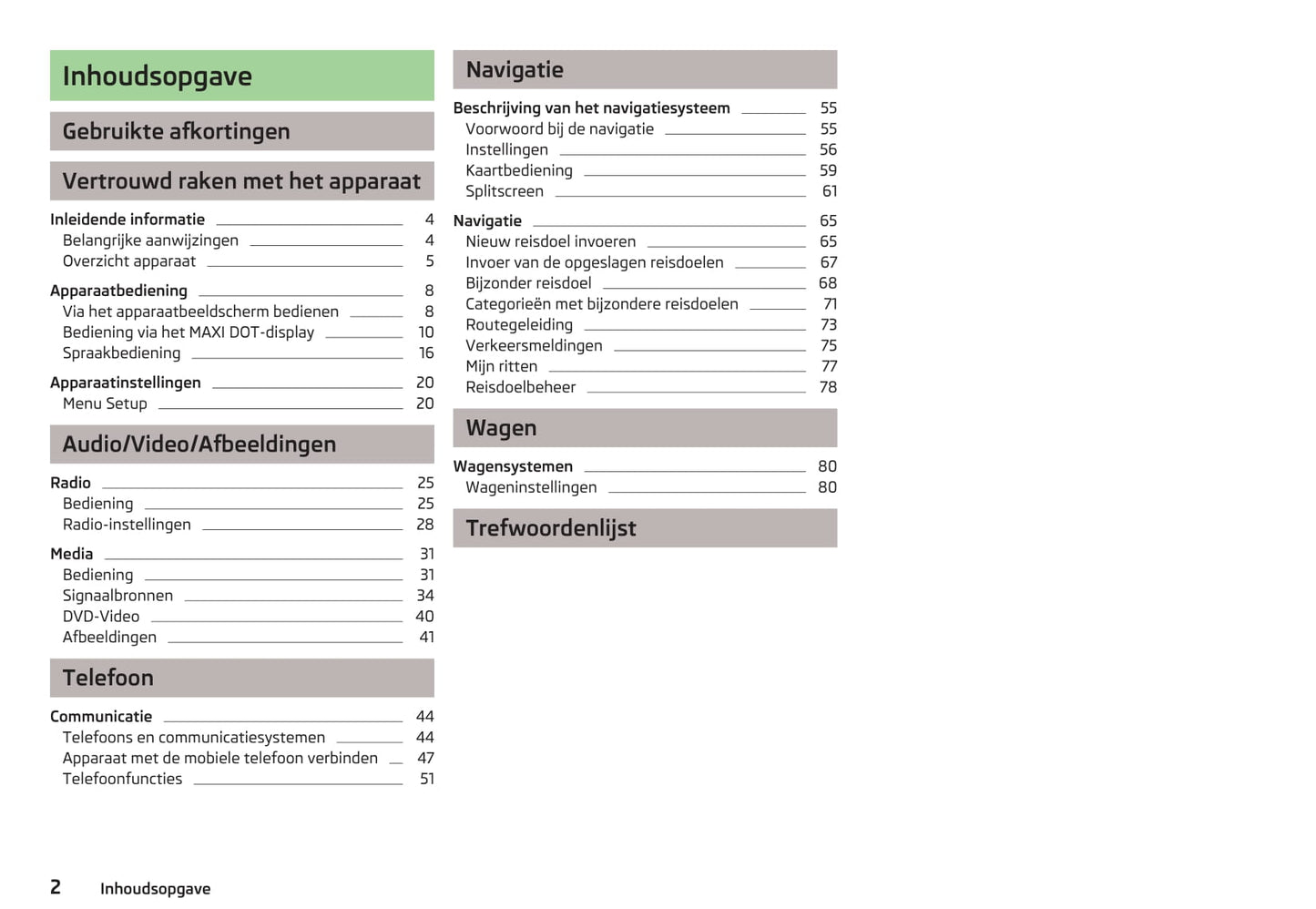 Inhoudsopgave

Gebruikte afkortingen

Vertrouwd raken met het apparaat

Inleidende informatie 4
Belangrijke aanwijzingen 4
Overzicht apparaat 5

Apparaatbediening 8
Via het apparaatbeeldscherm bedienen 8
Bediening via het MAXI DOT-display 10
Spraakbediening 16

Apparaatinstellingen 20
Menu Setup 20

Audio/Video/Afbeeldingen

Radio 25
Bediening 25
Radio-instellingen 28

Media 31
Bediening 31
Signaalbronnen 34
DVD-Video 40
Afbeeldingen 41

Telefoon

Communicatie 44
Telefoons en communicatiesystemen 44
Apparaat met de mobiele telefoon verbinden 47
Telefoonfuncties 51

Navigatie

Beschrijving van het navigatiesysteem 55
Voorwoord bij de navigatie 55
Instellingen 56
Kaartbediening 59
Splitscreen 61

Navigatie 65
Nieuw reisdoel invoeren 65
Invoer van de opgeslagen reisdoelen 67
Bijzonder reisdoel 68
Categorieën met bijzondere reisdoelen 71
Routegeleiding 73
Verkeersmeldingen 75
Mijn ritten 77
Reisdoelbeheer 78

Wagen

Wagensystemen 80
Wageninstellingen 80

Trefwoordenlijst

2 Inhoudsopgave